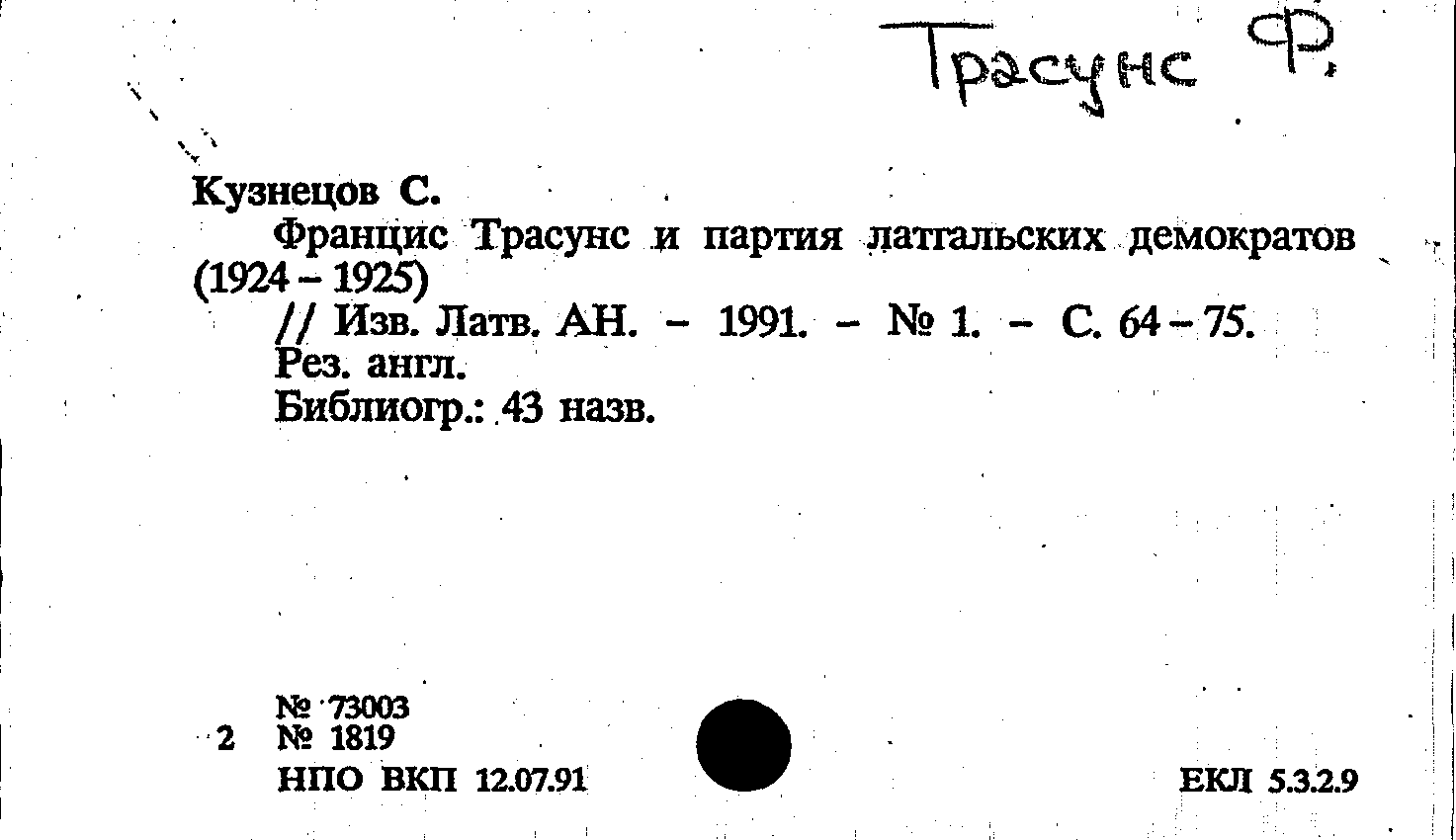 Трасунс Ф.

Кузнецов С.

Францис Трасунс и партия латгальских демократов (1924 – 1925)

// Изв. Латв. АН. – 1991. – № 1. – С. 64 – 75.

Рез. англ.

Библиогр.: 43 назв.

№ 73003

2 № 1819

НПО ВКП 12.07.91

ЕКЛ 5.3.2.9